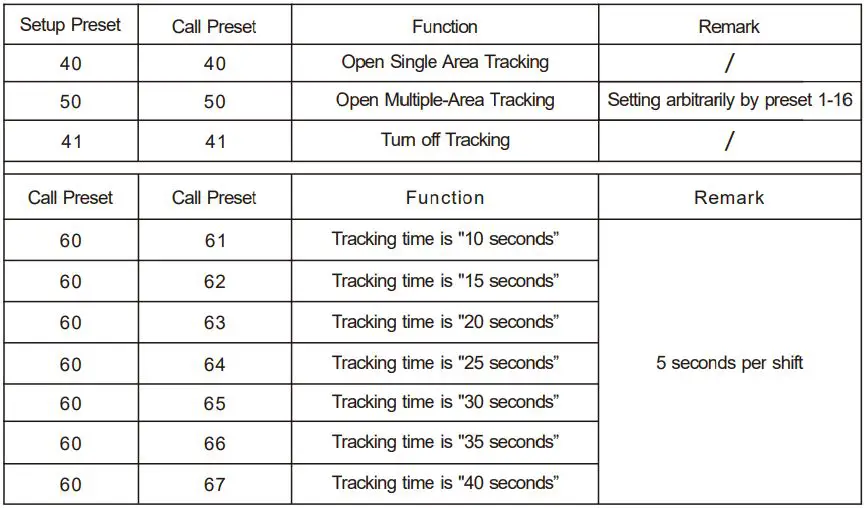 | Setup Preset | Call Preset | Function | Remark |
|---|---|---|---|
| 40 | 40 | Open Single Area Tracking | / |
| 50 | 50 | Open Multiple-Area Tracking | Setting arbitrarily by preset 1-16 |
| 41 | 41 | Turn off Tracking | / |

| Call Preset | Call Preset | Function | Remark |
|---|---|---|---|
| 60 | 61 | Tracking time is "10 seconds" | 5 seconds per shift |
| 60 | 62 | Tracking time is "15 seconds" | |
| 60 | 63 | Tracking time is "20 seconds" | |
| 60 | 64 | Tracking time is "25 seconds" | |
| 60 | 65 | Tracking time is "30 seconds" | |
| 60 | 66 | Tracking time is "35 seconds" | |
| 60 | 67 | Tracking time is "40 seconds" | |